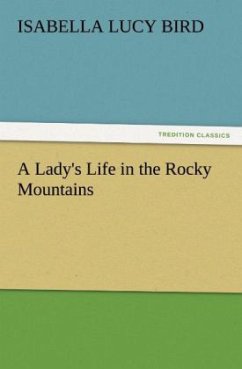 ISABELLA LUCY BIRD

TREDITION CLASSICS

A Lady's Life in the Rocky Mountains